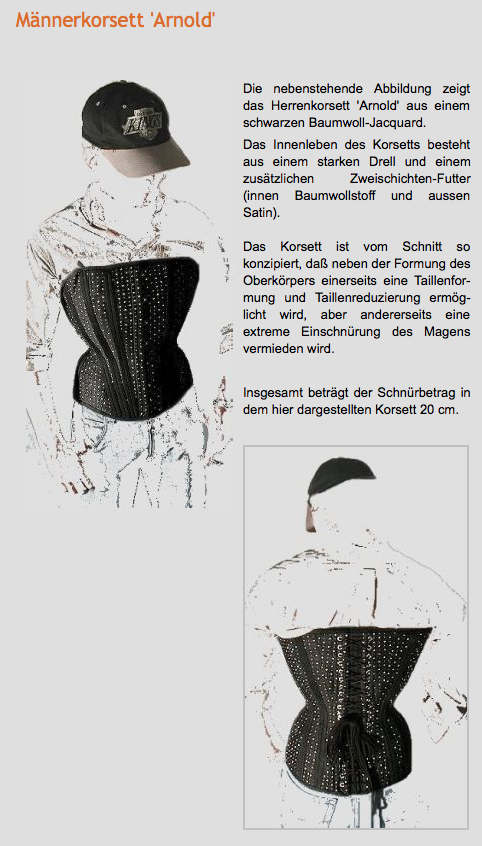 Männerkorsett 'Arnold'

Die nebenstehende Abbildung zeigt das Herrenkorsett 'Arnold' aus einem schwarzen Baumwoll-Jacquard.

Das Innenleben des Korsetts besteht aus einem starken Drell und einem zusätzlichen Zweischichten-Futter (innen Baumwollstoff und aussen Satin).

Das Korsett ist vom Schnitt so konzipiert, daß neben der Formung des Oberkörpers einerseits eine Taillenformung und Taillenreduzierung ermöglicht wird, aber andererseits eine extreme Einschnürung des Magens vermieden wird.

Insgesamt beträgt der Schnürbetrag in dem hier dargestellten Korsett 20 cm.